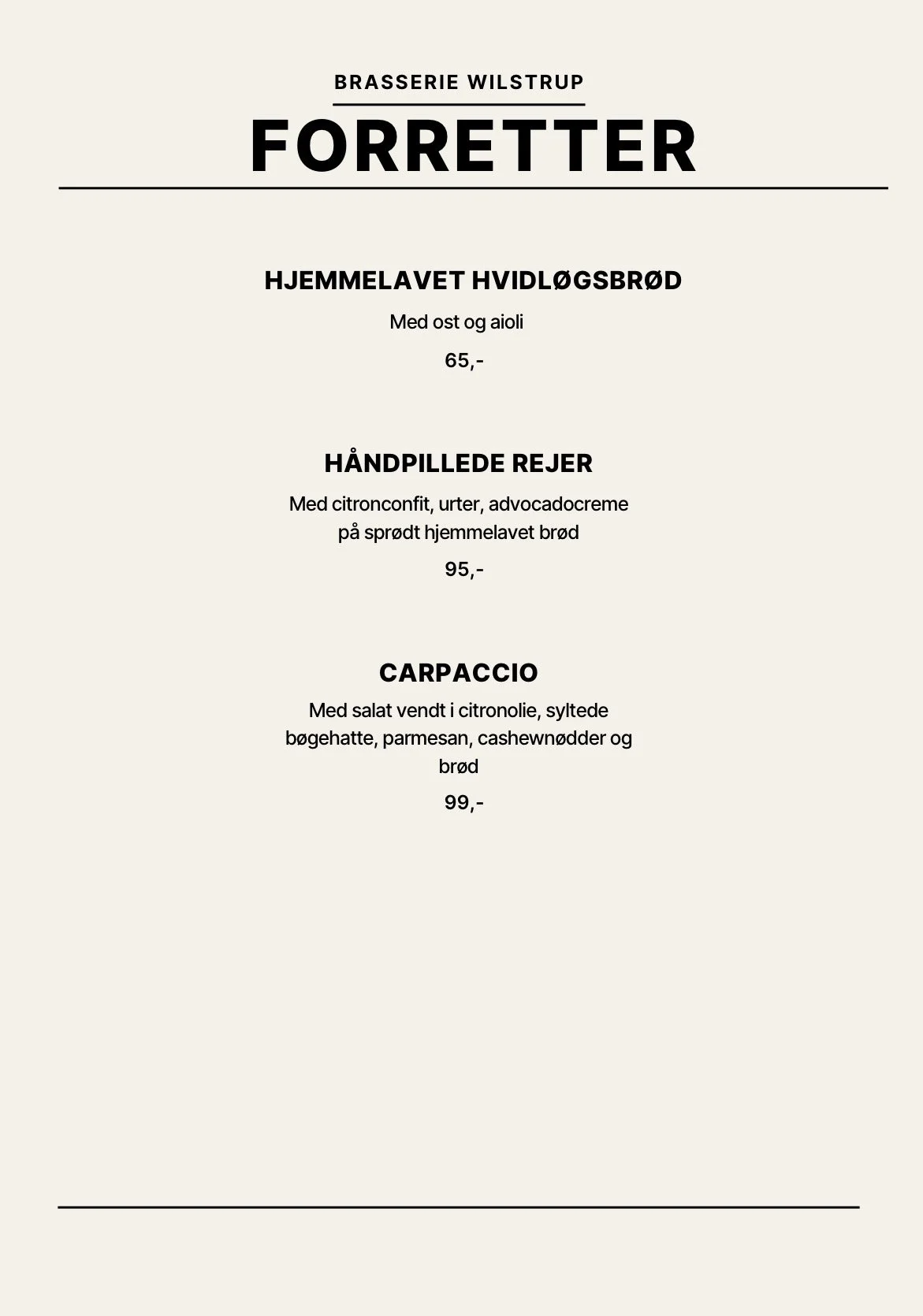 BRASSERIE WILSTRUP

FORRETTER

HJEMMELAVET HVIDLØGSBRØD

Med ost og aioli

65,-

HÅNDPILLEDE REJER

Med citronconfit, urter, advocadocreme på sprødt hjemmelavet brød

95,-

CARPACCIO

Med salat vendt i citronolie, syltede bøgehatte, parmesan, cashewnødder og brød

99,-